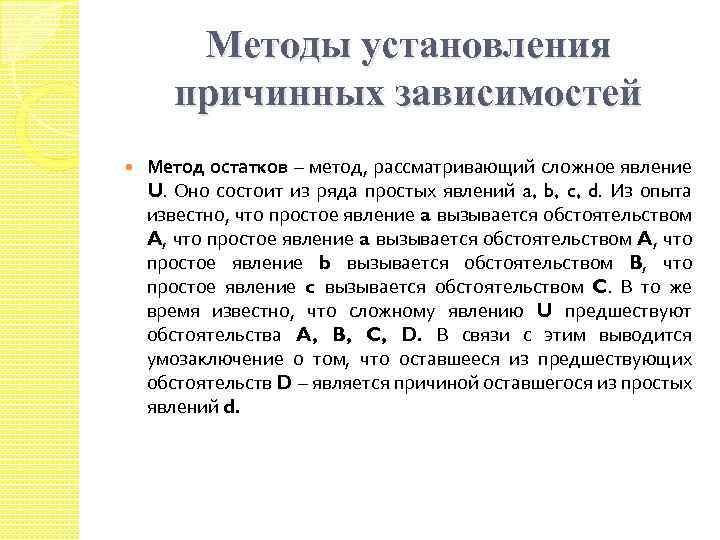 Методы установления причинных зависимостей

Метод остатков – метод, рассматривающий сложное явление U. Оно состоит из ряда простых явлений a, b, c, d. Из опыта известно, что простое явление a вызывается обстоятельством A, что простое явление a вызывается обстоятельством A, что простое явление b вызывается обстоятельством B, что простое явление c вызывается обстоятельством C. В то же время известно, что сложному явлению U предшествуют обстоятельства A, B, C, D. В связи с этим выводится умозаключение о том, что оставшееся из предшествующих обстоятельств D – является причиной оставшегося из простых явлений d.